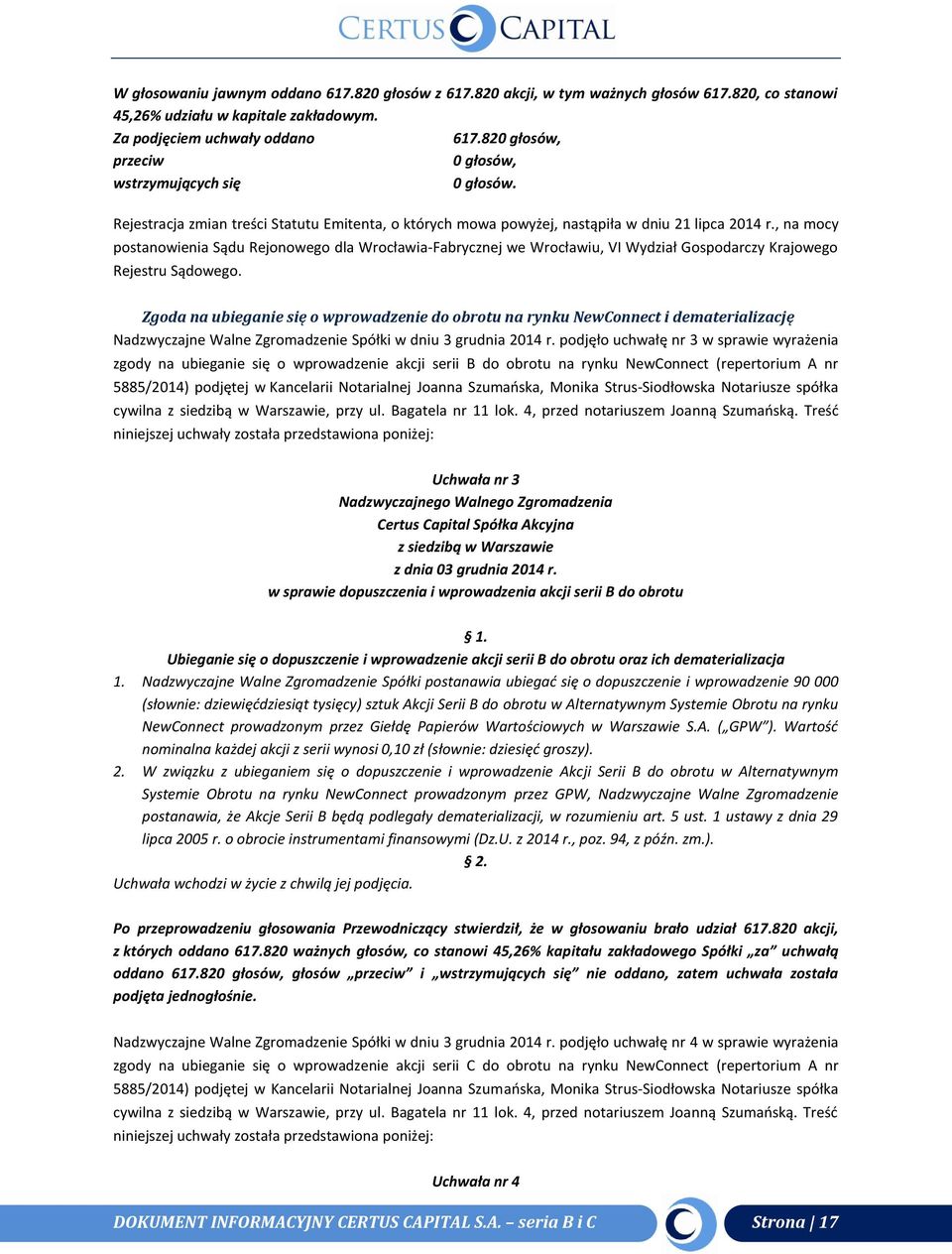 CERTUS CAPITAL

W głosowaniu jawnym oddano 617.820 głosów z 617.820 akcji, w tym ważnych głosów 617.820, co stanowi 45,26% udziału w kapitale zakładowym.
Za podjęciem uchwały oddano 617.820 głosów,
przeciw 0 głosów,
wstrzymujących się 0 głosów.

Rejestracja zmian treści Statutu Emitenta, o których mowa powyżej, nastąpiła w dniu 21 lipca 2014 r., na mocy postanowienia Sądu Rejonowego dla Wrocławia-Fabrycznej we Wrocławiu, VI Wydział Gospodarczy Krajowego Rejestru Sądowego.

Zgoda na ubieganie się o wprowadzenie do obrotu na rynku NewConnect i dematerializację
Nadzwyczajne Walne Zgromadzenie Spółki w dniu 3 grudnia 2014 r. podjęło uchwałę nr 3 w sprawie wyrażenia zgody na ubieganie się o wprowadzenie akcji serii B do obrotu na rynku NewConnect (repertorium A nr 5885/2014) podjętej w Kancelarii Notarialnej Joanna Szumańska, Monika Strus-Siodłowska Notariusze spółka cywilna z siedzibą w Warszawie, przy ul. Bagatela nr 11 lok. 4, przed notariuszem Joanną Szumańską. Treść niniejszej uchwały została przedstawiona poniżej:

Uchwała nr 3
Nadzwyczajnego Walnego Zgromadzenia
Certus Capital Spółka Akcyjna
z siedzibą w Warszawie
z dnia 03 grudnia 2014 r.
w sprawie dopuszczenia i wprowadzenia akcji serii B do obrotu

§ 1.
Ubieganie się o dopuszczenie i wprowadzenie akcji serii B do obrotu oraz ich dematerializacja
1. Nadzwyczajne Walne Zgromadzenie Spółki postanawia ubiegać się o dopuszczenie i wprowadzenie 90 000 (słownie: dziewięćdziesiąt tysięcy) sztuk Akcji Serii B do obrotu w Alternatywnym Systemie Obrotu na rynku NewConnect prowadzonym przez Giełdę Papierów Wartościowych w Warszawie S.A. („GPW”). Wartość nominalna każdej akcji z serii wynosi 0,10 zł (słownie: dziesięć groszy).
2. W związku z ubieganiem się o dopuszczenie i wprowadzenie Akcji Serii B do obrotu w Alternatywnym Systemie Obrotu na rynku NewConnect prowadzonym przez GPW, Nadzwyczajne Walne Zgromadzenie postanawia, że Akcje Serii B będą podlegały dematerializacji, w rozumieniu art. 5 ust. 1 ustawy z dnia 29 lipca 2005 r. o obrocie instrumentami finansowymi (Dz.U. z 2014 r., poz. 94, z późn. zm.).
§ 2.
Uchwała wchodzi w życie z chwilą jej podjęcia.

Po przeprowadzeniu głosowania Przewodniczący stwierdził, że w głosowaniu brało udział 617.820 akcji, z których oddano 617.820 ważnych głosów, co stanowi 45,26% kapitału zakładowego Spółki „za” uchwałą oddano 617.820 głosów, głosów „przeciw” i „wstrzymujących się” nie oddano, zatem uchwała została podjęta jednogłośnie.

Nadzwyczajne Walne Zgromadzenie Spółki w dniu 3 grudnia 2014 r. podjęło uchwałę nr 4 w sprawie wyrażenia zgody na ubieganie się o wprowadzenie akcji serii C do obrotu na rynku NewConnect (repertorium A nr 5885/2014) podjętej w Kancelarii Notarialnej Joanna Szumańska, Monika Strus-Siodłowska Notariusze spółka cywilna z siedzibą w Warszawie, przy ul. Bagatela nr 11 lok. 4, przed notariuszem Joanną Szumańską. Treść niniejszej uchwały została przedstawiona poniżej:

Uchwała nr 4

DOKUMENT INFORMACYJNY CERTUS CAPITAL S.A. – seria B i C
Strona | 17